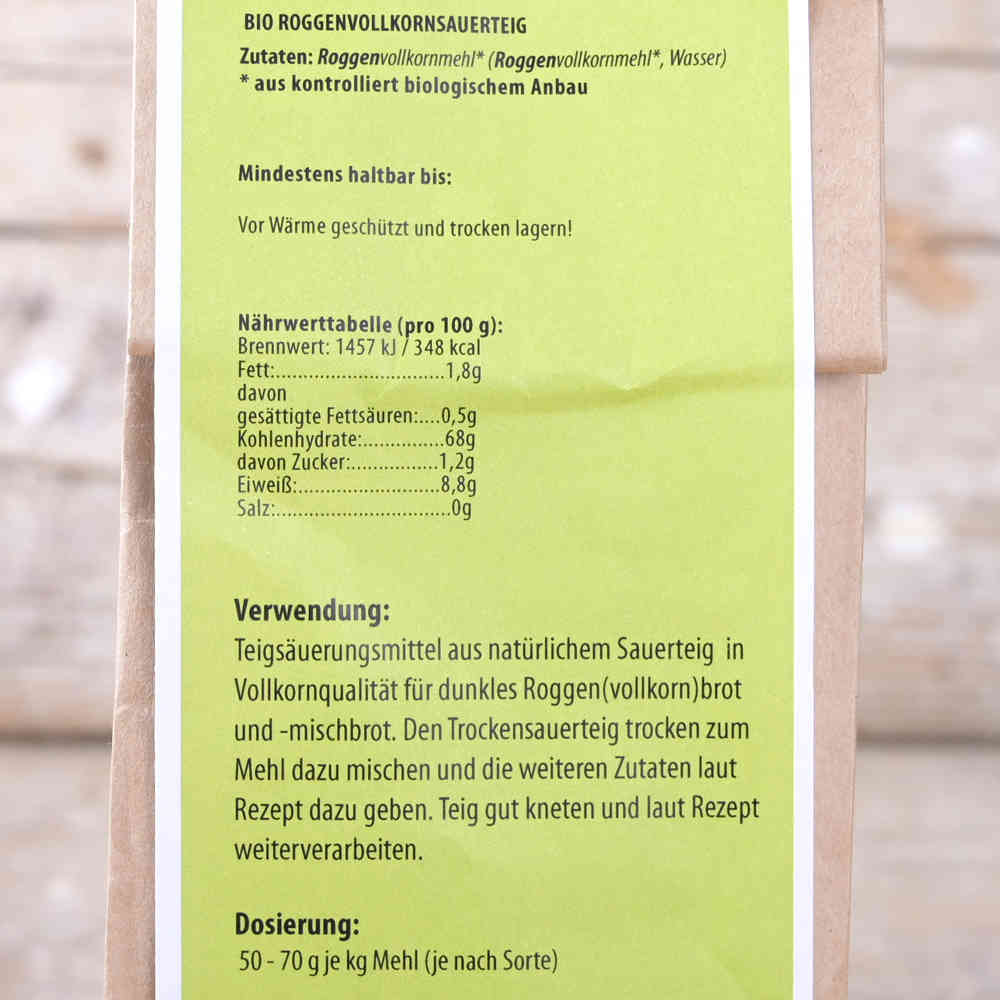 BIO ROGGENVOLLKORNSAUERTEIG

Zutaten: Roggenvollkornmehl* (Roggenvollkornmehl*, Wasser)
* aus kontrolliert biologischem Anbau

Mindestens haltbar bis:

Vor Wärme geschützt und trocken lagern!

Nährwerttabelle (pro 100 g):
Brennwert: 1457 kJ / 348 kcal
Fett: 1,8g
davon
gesättigte Fettsäuren: 0,5g
Kohlenhydrate: 68g
davon Zucker: 1,2g
Eiweiß: 8,8g
Salz: 0g

Verwendung:
Teigsäuerungsmittel aus natürlichem Sauerteig in Vollkornqualität für dunkles Roggen(vollkorn)brot und -mischbrot. Den Trockensauerteig trocken zum Mehl dazu mischen und die weiteren Zutaten laut Rezept dazu geben. Teig gut kneten und laut Rezept weiterverarbeiten.

Dosierung:
50 - 70 g je kg Mehl (je nach Sorte)